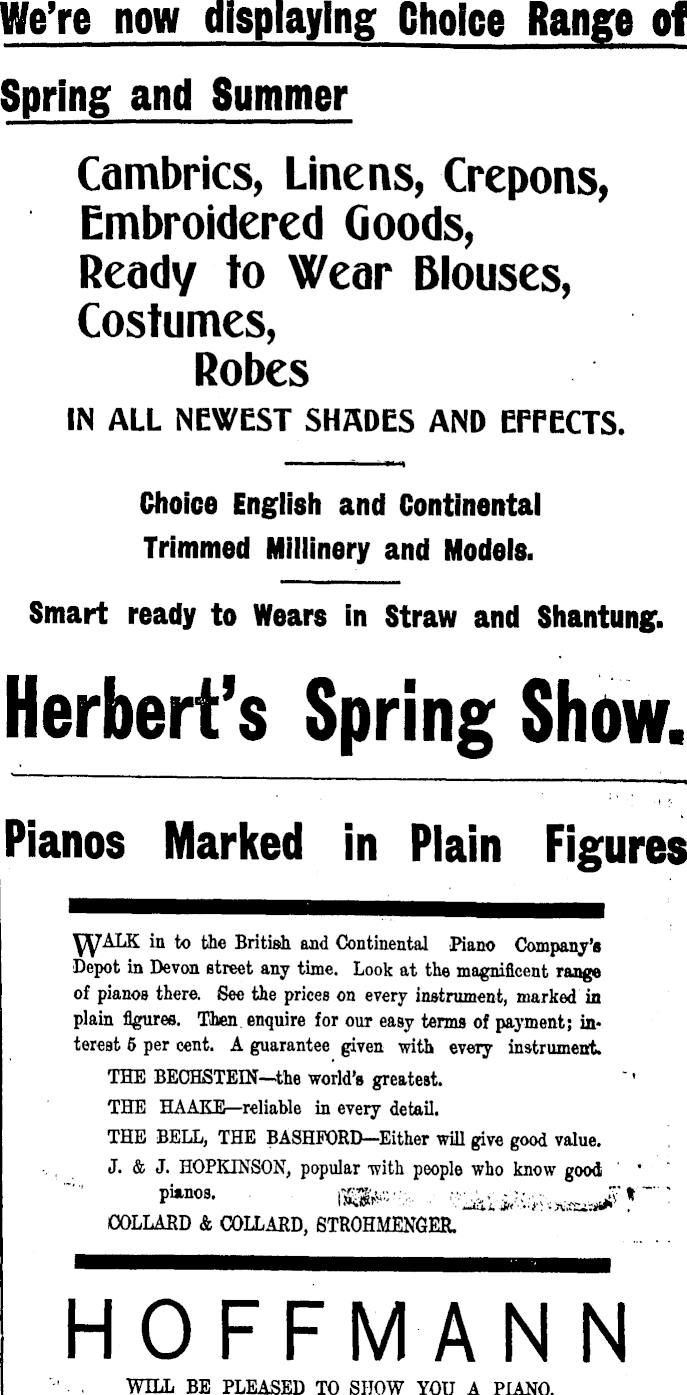 We're now displaying Choice Range of

Spring and Summer

Cambrics, Linens, Crepons, Embroidered Goods, Ready to Wear Blouses, Costumes, Robes

IN ALL NEWEST SHADES AND EFFECTS.

Choice English and Continental Trimmed Millinery and Models.

Smart ready to Wears in Straw and Shantung.

Herbert's Spring Show.

Pianos Marked in Plain Figures

WALK in to the British and Continental Piano Company's Depot in Devon street any time. Look at the magnificent range of pianos there. See the prices on every instrument, marked in plain figures. Then enquire for our easy terms of payment; interest 5 per cent. A guarantee given with every instrument.

THE BECHSTEIN—the world's greatest.

THE HAAKE—reliable in every detail.

THE BELL, THE BASHFORD—Either will give good value.

J. & J. HOPKINSON, popular with people who know good pianos.

COLLARD & COLLARD, STROHMENGER.

HOFFMANN

WILL BE PLEASED TO SHOW YOU A PIANO.